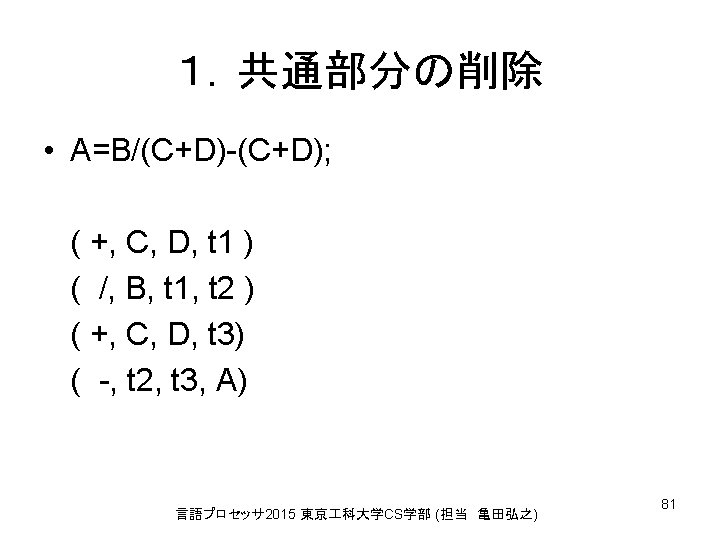 1．共通部分の削除

• A=B/(C+D)-(C+D);

( +, C, D, t1 )
( /, B, t1, t2 )
( +, C, D, t3)
( -, t2, t3, A)

言語プロセッサ2015 東京工科大学CS学部 (担当 亀田弘之)

81